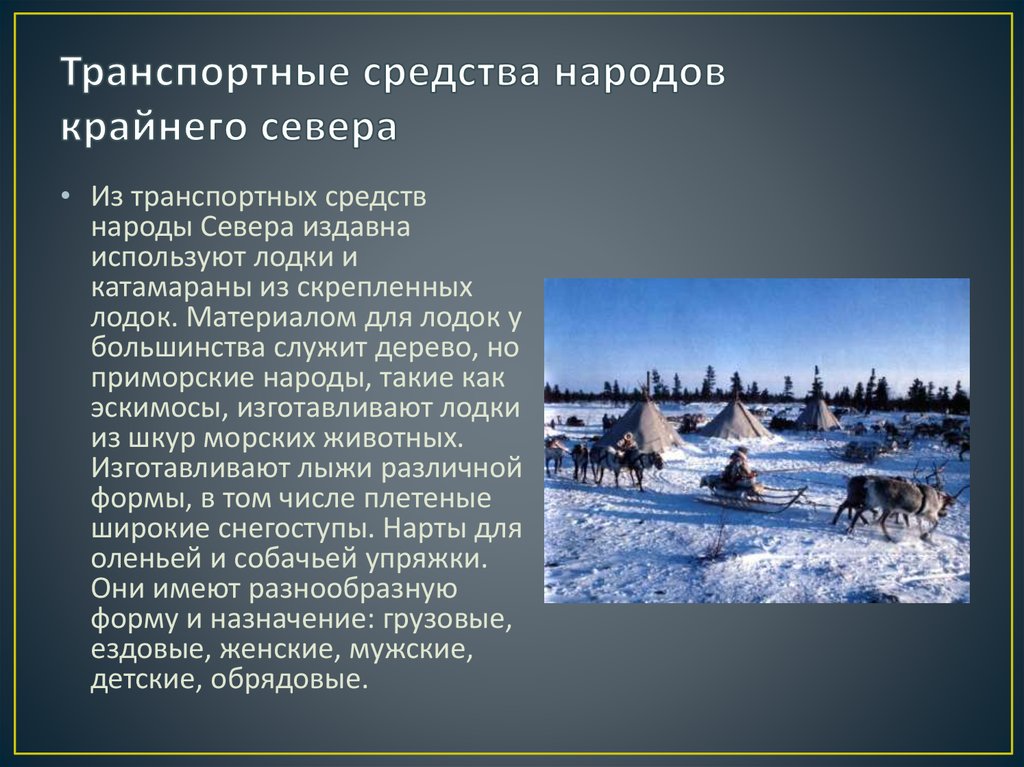 Транспортные средства народов крайнего севера

• Из транспортных средств народы Севера издавна используют лодки и катамараны из скрепленных лодок. Материалом для лодок у большинства служит дерево, но приморские народы, такие как эскимосы, изготавливают лодки из шкур морских животных. Изготавливают лыжи различной формы, в том числе плетеные широкие снегоступы. Нарты для оленьей и собачьей упряжки. Они имеют разнообразную форму и назначение: грузовые, ездовые, женские, мужские, детские, обрядовые.